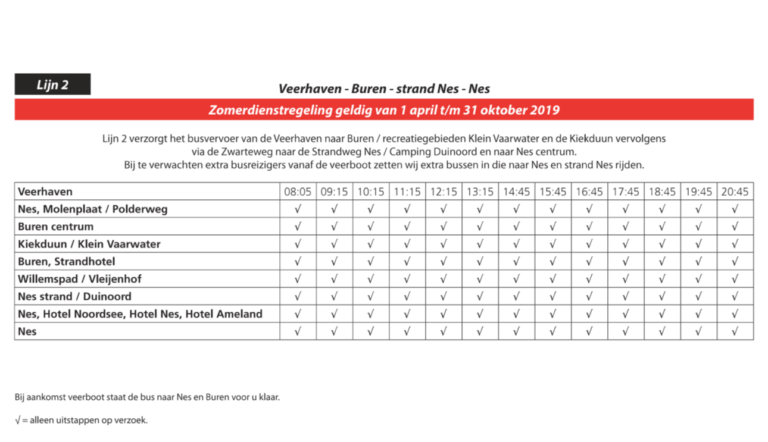 Lijn 2

Veerhaven - Buren - strand Nes - Nes

Zomerdienstregeling geldig van 1 april t/m 31 oktober 2019

Lijn 2 verzorgt het busvervoer van de Veerhaven naar Buren / recreatiegebieden Klein Vaarwater en de Kiekduun vervolgens via de Zwarteweg naar de Strandweg Nes / Camping Duinoord en naar Nes centrum. Bij te verwachten extra busreizigers vanaf de veerboot zetten wij extra bussen in die naar Nes en strand Nes rijden.

| Veerhaven | 08:05 | 09:15 | 10:15 | 11:15 | 12:15 | 13:15 | 14:45 | 15:45 | 16:45 | 17:45 | 18:45 | 19:45 | 20:45 |
|---|---|---|---|---|---|---|---|---|---|---|---|---|---|
| Nes, Molenplaat / Polderweg | √ | √ | √ | √ | √ | √ | √ | √ | √ | √ | √ | √ | √ |
| Buren centrum | √ | √ | √ | √ | √ | √ | √ | √ | √ | √ | √ | √ | √ |
| Kiekduun / Klein Vaarwater | √ | √ | √ | √ | √ | √ | √ | √ | √ | √ | √ | √ | √ |
| Buren, Strandhotel | √ | √ | √ | √ | √ | √ | √ | √ | √ | √ | √ | √ | √ |
| Willemspad / Vleijenhof | √ | √ | √ | √ | √ | √ | √ | √ | √ | √ | √ | √ | √ |
| Nes strand / Duinoord | √ | √ | √ | √ | √ | √ | √ | √ | √ | √ | √ | √ | √ |
| Nes, Hotel Noordsee, Hotel Nes, Hotel Ameland | √ | √ | √ | √ | √ | √ | √ | √ | √ | √ | √ | √ | √ |
| Nes | √ | √ | √ | √ | √ | √ | √ | √ | √ | √ | √ | √ | √ |

Bij aankomst veerboot staat de bus naar Nes en Buren voor u klaar.

√ = alleen uitstappen op verzoek.